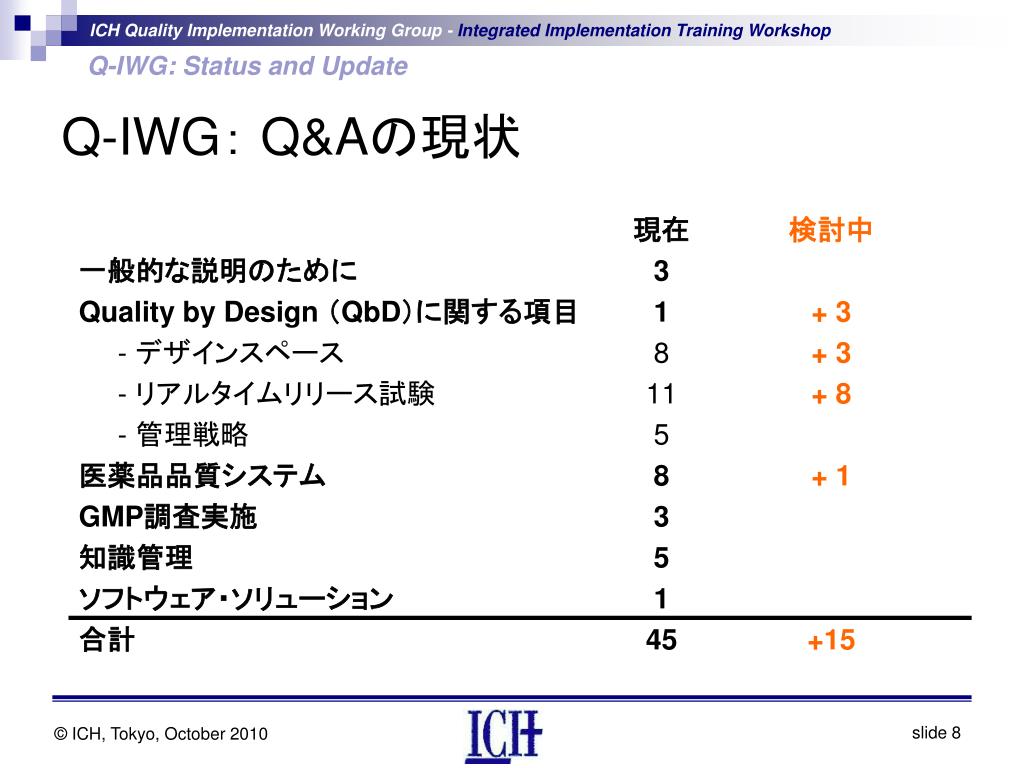 ICH Quality Implementation Working Group - Integrated Implementation Training Workshop

Q-IWG: Status and Update

Q-IWG: Q&Aの現状

| | 現在 | 検討中 |
|---|---|---|
| 一般的な説明のために | 3 | |
| Quality by Design (QbD)に関する項目 | 1 | + 3 |
| - デザインスペース | 8 | + 3 |
| - リアルタイムリリース試験 | 11 | + 8 |
| - 管理戦略 | 5 | |
| 医薬品品質システム | 8 | + 1 |
| GMP調査実施 | 3 | |
| 知識管理 | 5 | |
| ソフトウェア・ソリューション | 1 | |
| 合計 | 45 | +15 |

© ICH, Tokyo, October 2010

ICH

slide 8